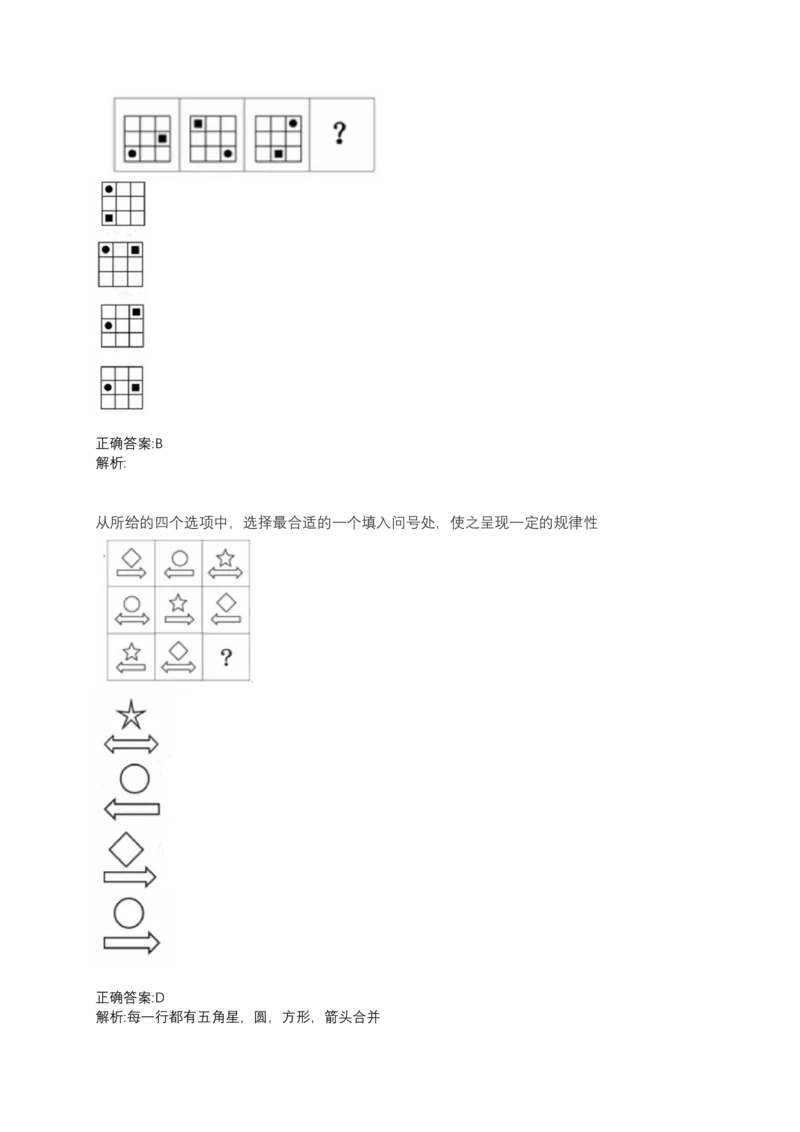 ?

正确答案:B
解析:

从所给的四个选项中，选择最合适的一个填入问号处，使之呈现一定的规律性

?

正确答案:D
解析:每一行都有五角星，圆，方形，箭头合并